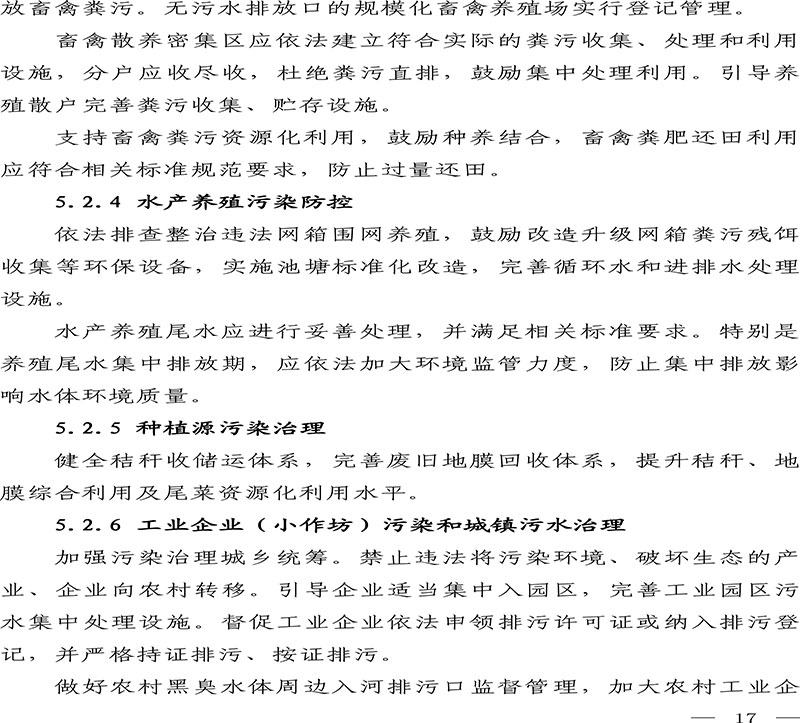 放畜禽粪污。无污水排放口的规模化畜禽养殖场实行登记管理。

畜禽散养密集区应依法建立符合实际的粪污收集、处理和利用设施，分户应收尽收，杜绝粪污直排，鼓励集中处理利用。引导养殖散户完善粪污收集、贮存设施。

支持畜禽粪污资源化利用，鼓励种养结合，畜禽粪肥还田利用应符合相关标准规范要求，防止过量还田。

5.2.4 水产养殖污染防控

依法排查整治违法网箱围网养殖，鼓励改造升级网箱粪污残饵收集等环保设备，实施池塘标准化改造，完善循环水和进排水处理设施。

水产养殖尾水应进行妥善处理，并满足相关标准要求。特别是养殖尾水集中排放期，应依法加大环境监管力度，防止集中排放影响水体环境质量。

5.2.5 种植源污染治理

健全秸秆收储运体系，完善废旧地膜回收体系，提升秸秆、地膜综合利用及尾菜资源化利用水平。

5.2.6 工业企业（小作坊）污染和城镇污水治理

加强污染治理城乡统筹。禁止违法将污染环境、破坏生态的产业、企业向农村转移。引导企业适当集中入园区，完善工业园区污水集中处理设施。督促工业企业依法申领排污许可证或纳入排污登记，并严格持证排污、按证排污。

做好农村黑臭水体周边入河排污口监督管理，加大农村工业企

— 17 —